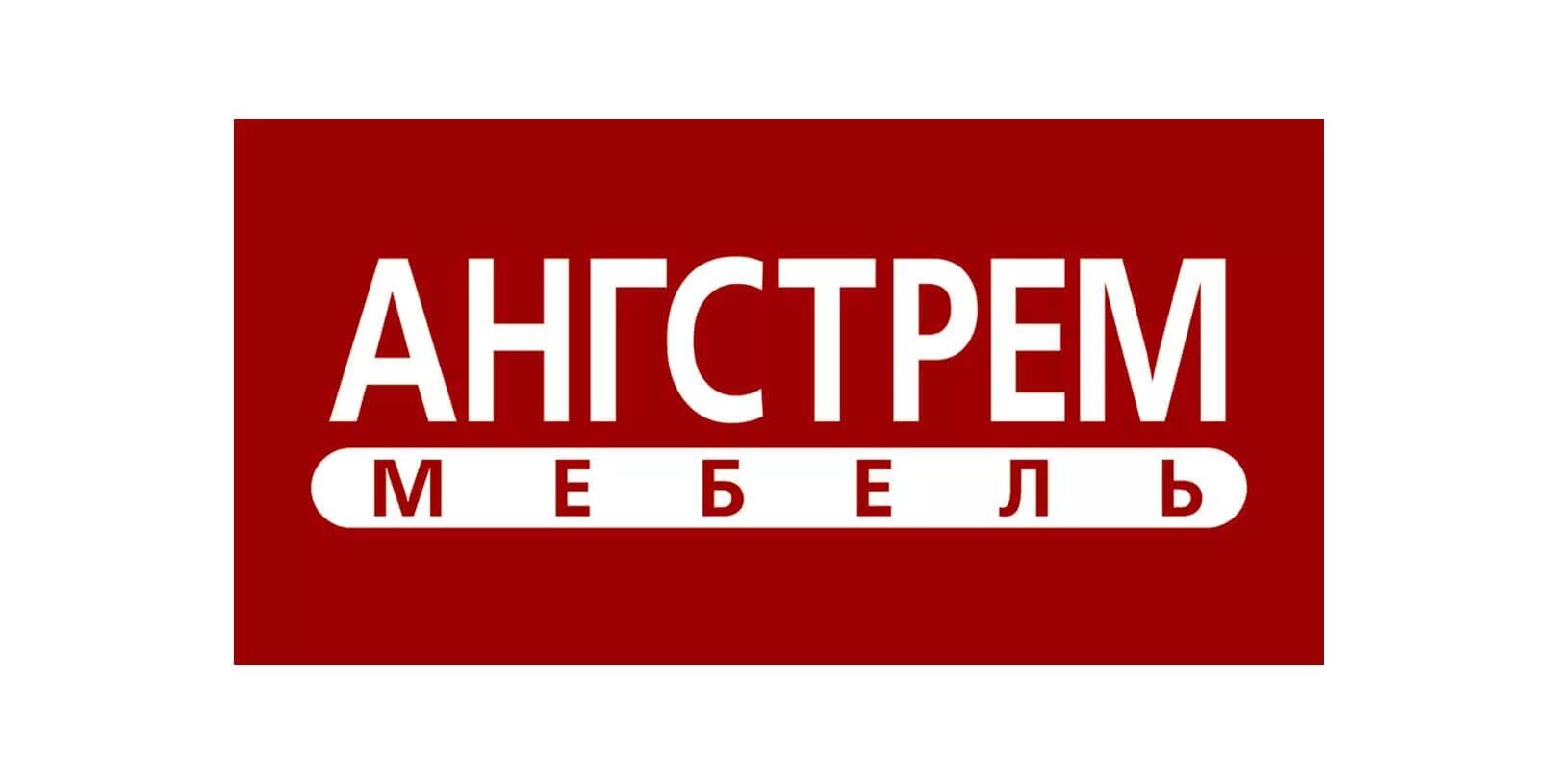 АНГСТРЕМ
МЕБЕЛЬ